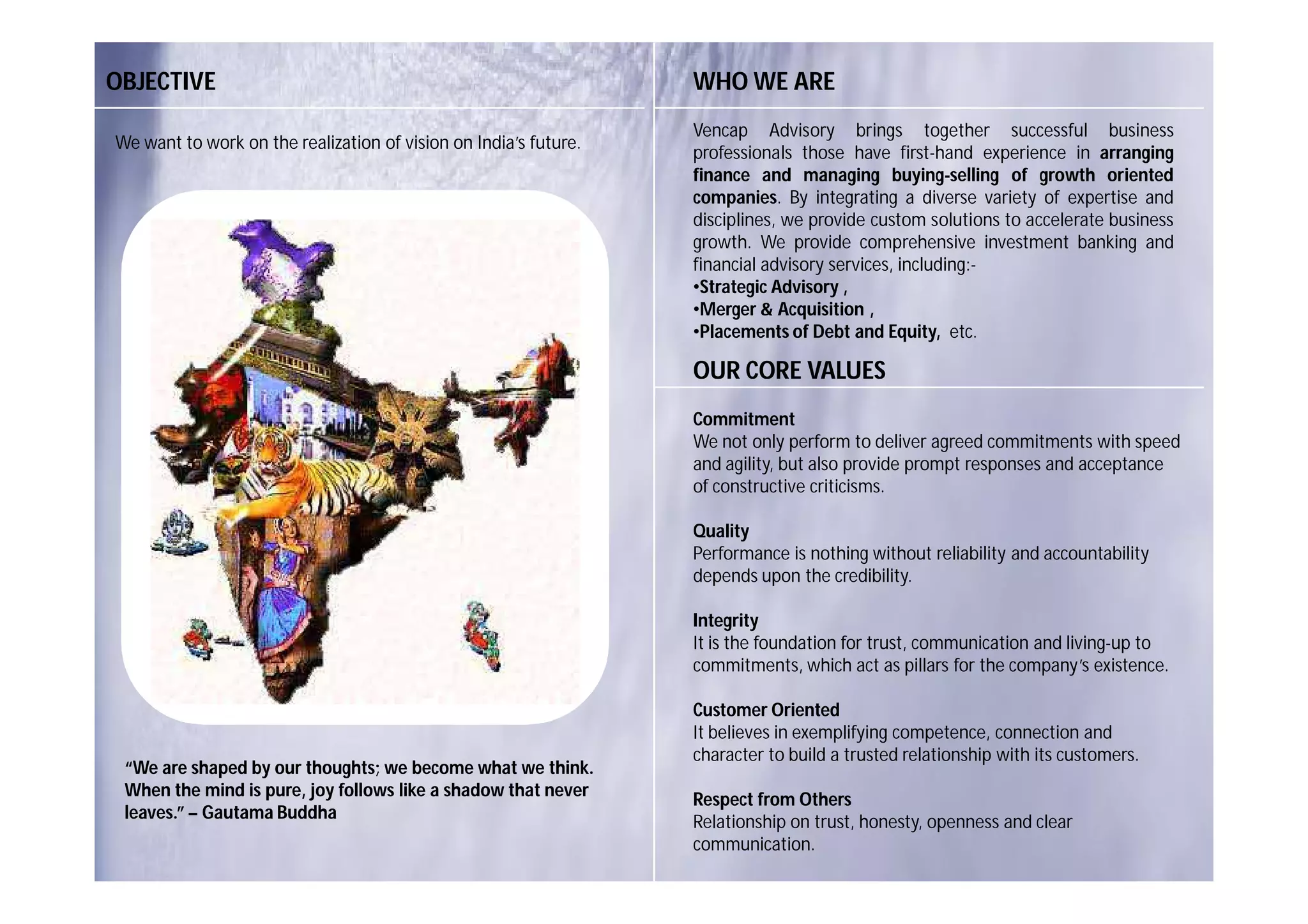 OBJECTIVE

We want to work on the realization of vision on India's future.

"We are shaped by our thoughts; we become what we think. When the mind is pure, joy follows like a shadow that never leaves." – Gautama Buddha

WHO WE ARE

Vencap Advisory brings together successful business professionals those have first-hand experience in arranging finance and managing buying-selling of growth oriented companies. By integrating a diverse variety of expertise and disciplines, we provide custom solutions to accelerate business growth. We provide comprehensive investment banking and financial advisory services, including:-
•Strategic Advisory ,
•Merger & Acquisition ,
•Placements of Debt and Equity, etc.

OUR CORE VALUES

Commitment
We not only perform to deliver agreed commitments with speed and agility, but also provide prompt responses and acceptance of constructive criticisms.

Quality
Performance is nothing without reliability and accountability depends upon the credibility.

Integrity
It is the foundation for trust, communication and living-up to commitments, which act as pillars for the company's existence.

Customer Oriented
It believes in exemplifying competence, connection and character to build a trusted relationship with its customers.

Respect from Others
Relationship on trust, honesty, openness and clear communication.